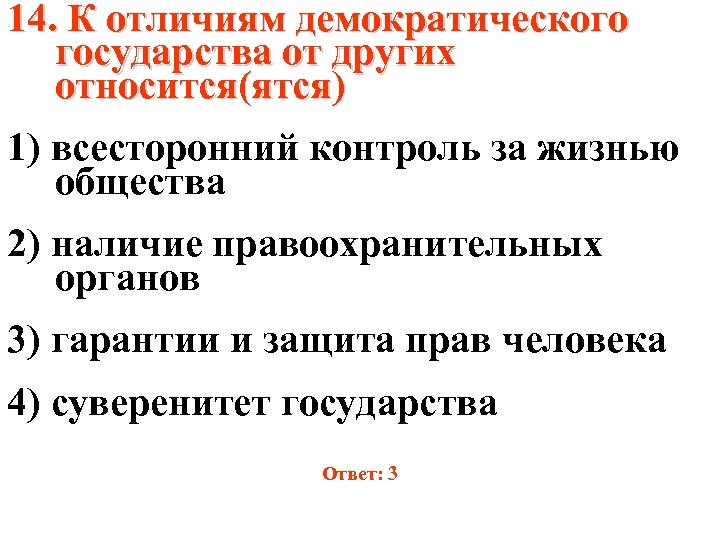 14. К отличиям демократического государства от других относится(ятся)

1) всесторонний контроль за жизнью общества

2) наличие правоохранительных органов

3) гарантии и защита прав человека

4) суверенитет государства

Ответ: 3